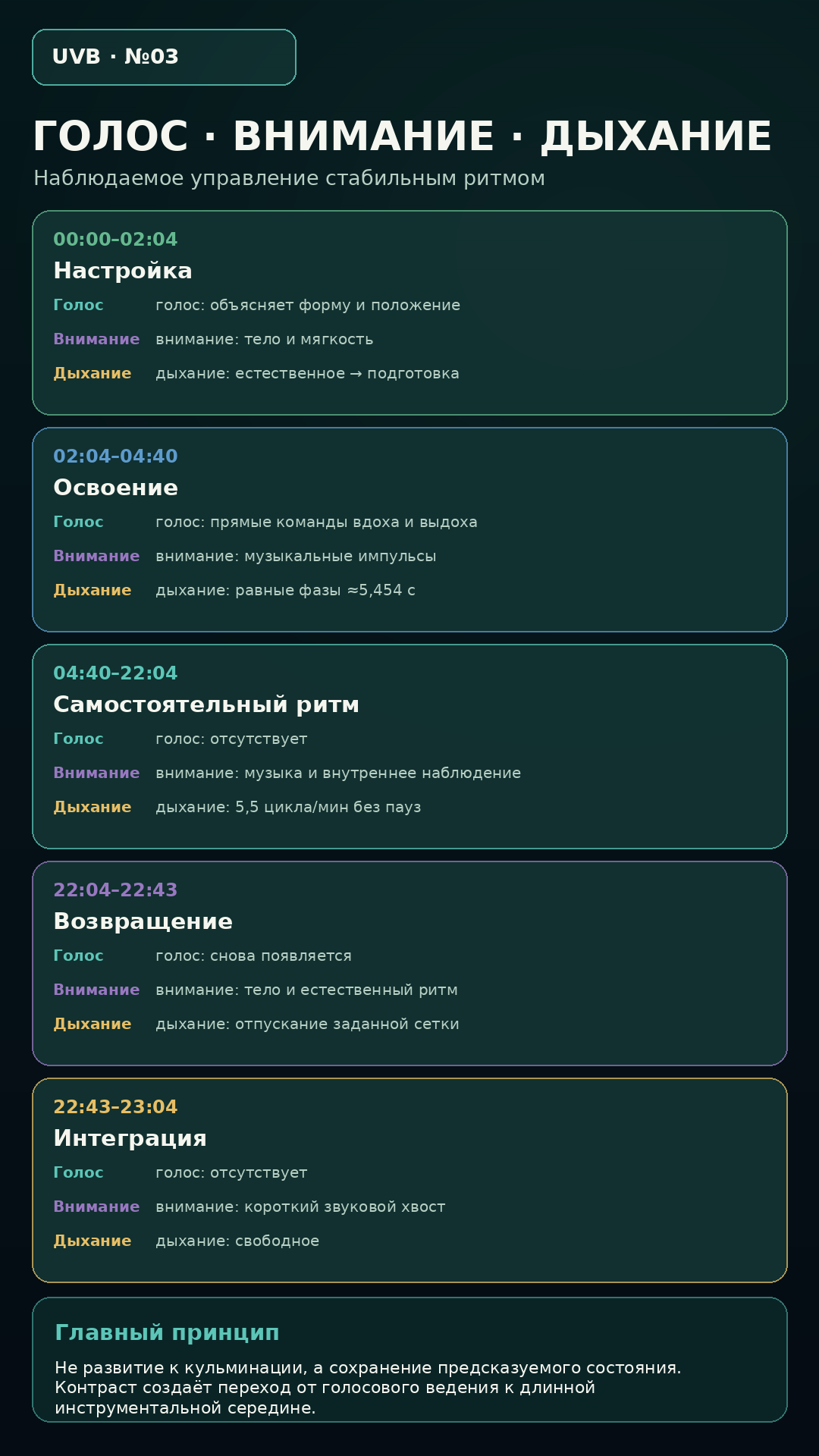 UVB · №03

ГОЛОС · ВНИМАНИЕ · ДЫХАНИЕ

Наблюдаемое управление стабильным ритмом

00:00–02:04
Настройка
Голос голос: объясняет форму и положение
Внимание внимание: тело и мягкость
Дыхание дыхание: естественное → подготовка

02:04–04:40
Освоение
Голос голос: прямые команды вдоха и выдоха
Внимание внимание: музыкальные импульсы
Дыхание дыхание: равные фазы ≈5,454 с

04:40–22:04
Самостоятельный ритм
Голос голос: отсутствует
Внимание внимание: музыка и внутреннее наблюдение
Дыхание дыхание: 5,5 цикла/мин без пауз

22:04–22:43
Возвращение
Голос голос: снова появляется
Внимание внимание: тело и естественный ритм
Дыхание дыхание: отпускание заданной сетки

22:43–23:04
Интеграция
Голос голос: отсутствует
Внимание внимание: короткий звуковой хвост
Дыхание дыхание: свободное

Главный принцип
Не развитие к кульминации, а сохранение предсказуемого состояния. Контраст создаёт переход от голосового ведения к длинной инструментальной середине.